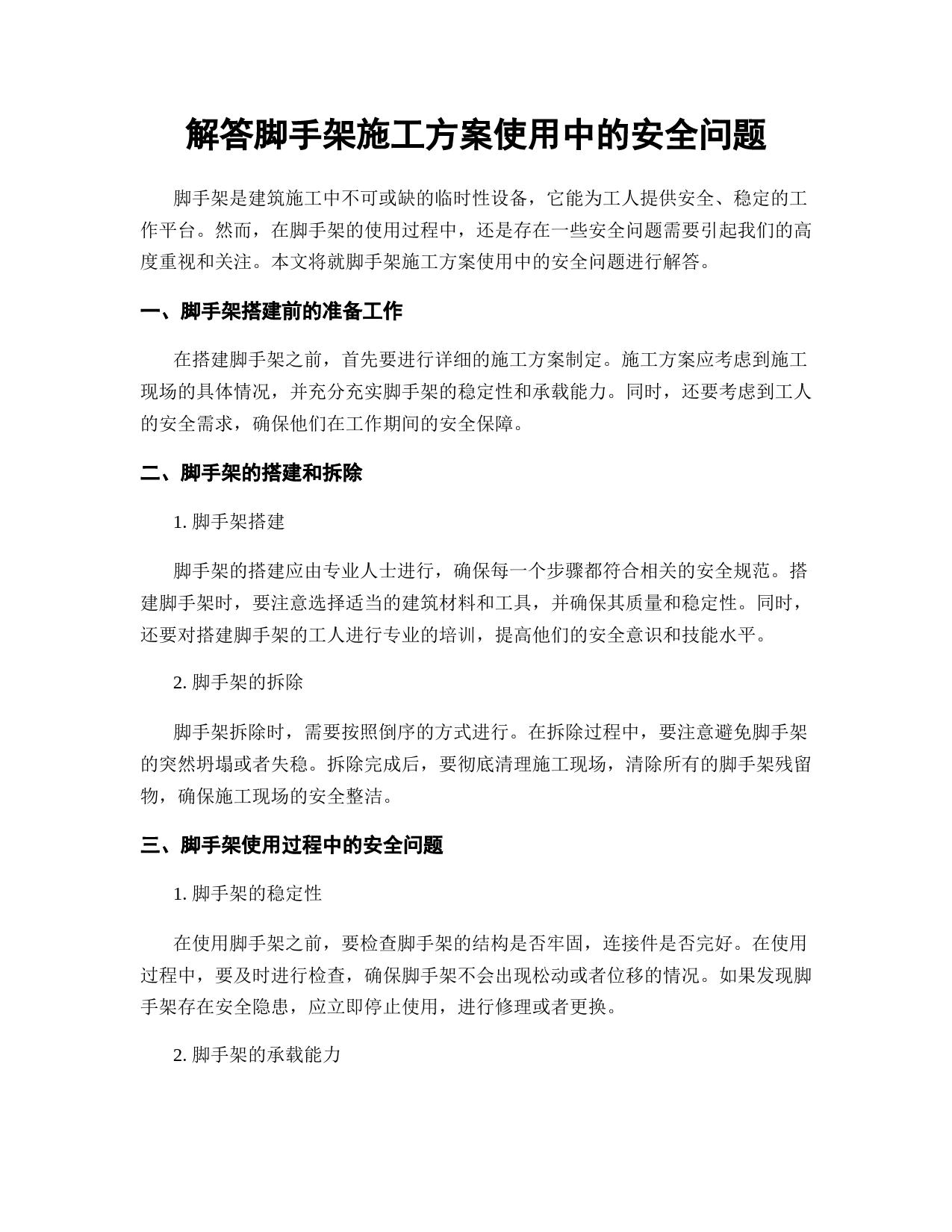 解答脚手架施工方案使用中的安全问题

脚手架是建筑施工中不可或缺的临时性设备，它能为工人提供安全、稳定的工作平台。然而，在脚手架的使用过程中，还是存在一些安全问题需要引起我们的高度重视和关注。本文将就脚手架施工方案使用中的安全问题进行解答。

一、脚手架搭建前的准备工作

在搭建脚手架之前，首先要进行详细的施工方案制定。施工方案应考虑到施工现场的具体情况，并充分充实脚手架的稳定性和承载能力。同时，还要考虑到工人的安全需求，确保他们在工作期间的安全保障。

二、脚手架的搭建和拆除

1. 脚手架搭建

脚手架的搭建应由专业人士进行，确保每一个步骤都符合相关的安全规范。搭建脚手架时，要注意选择适当的建筑材料和工具，并确保其质量和稳定性。同时，还要对搭建脚手架的工人进行专业的培训，提高他们的安全意识和技能水平。

2. 脚手架的拆除

脚手架拆除时，需要按照倒序的方式进行。在拆除过程中，要注意避免脚手架的突然坍塌或者失稳。拆除完成后，要彻底清理施工现场，清除所有的脚手架残留物，确保施工现场的安全整洁。

三、脚手架使用过程中的安全问题

1. 脚手架的稳定性

在使用脚手架之前，要检查脚手架的结构是否牢固，连接件是否完好。在使用过程中，要及时进行检查，确保脚手架不会出现松动或者位移的情况。如果发现脚手架存在安全隐患，应立即停止使用，进行修理或者更换。

2. 脚手架的承载能力